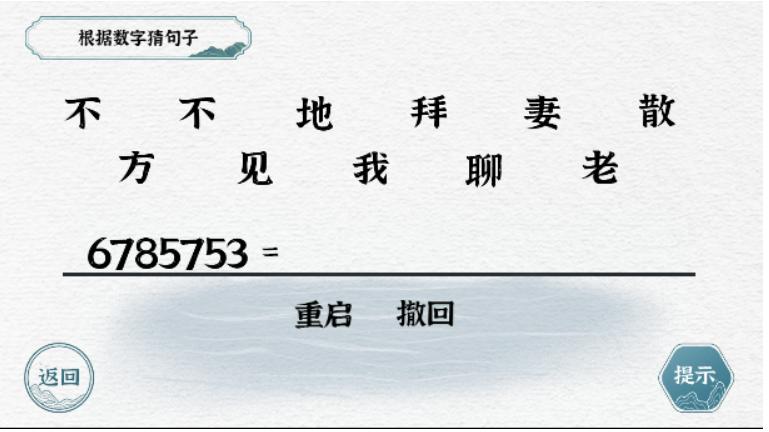 根据数字猜句子

不 不 地 拜 妻 散
方 见 我 聊 老

6785753 =

重启 撤回

返回

提示